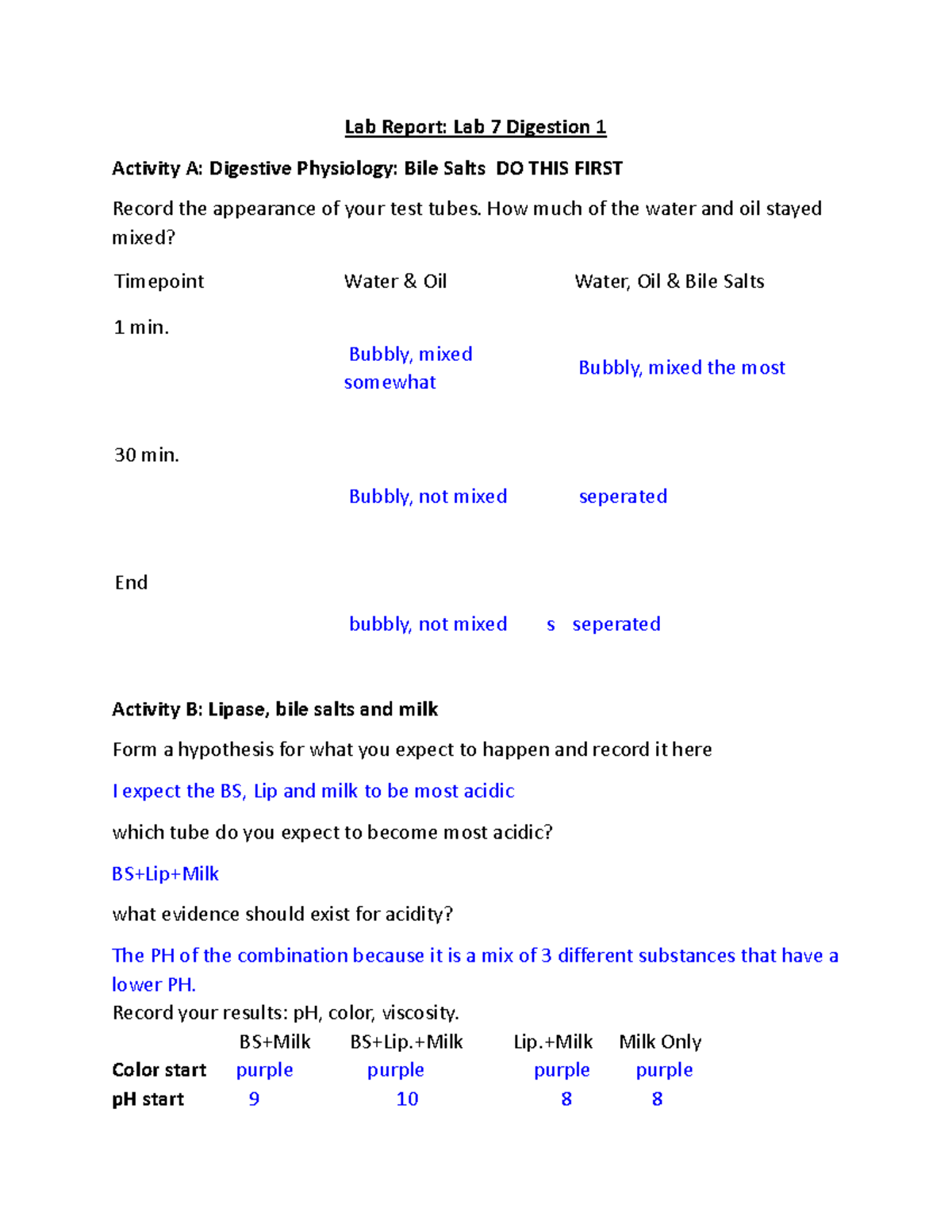 Lab Report: Lab 7 Digestion 1

Activity A: Digestive Physiology: Bile Salts DO THIS FIRST

Record the appearance of your test tubes. How much of the water and oil stayed mixed?

| Timepoint | Water & Oil | Water, Oil & Bile Salts |
|---|---|---|
| 1 min. | Bubbly, mixed somewhat | Bubbly, mixed the most |
| 30 min. | Bubbly, not mixed | seperated |
| End | bubbly, not mixed | s seperated |

Activity B: Lipase, bile salts and milk

Form a hypothesis for what you expect to happen and record it here

I expect the BS, Lip and milk to be most acidic

which tube do you expect to become most acidic?

BS+Lip+Milk

what evidence should exist for acidity?

The PH of the combination because it is a mix of 3 different substances that have a lower PH.

Record your results: pH, color, viscosity.

|  | BS+Milk | BS+Lip.+Milk | Lip.+Milk | Milk Only |
|---|---|---|---|---|
| Color start | purple | purple | purple | purple |
| pH start | 9 | 10 | 8 | 8 |